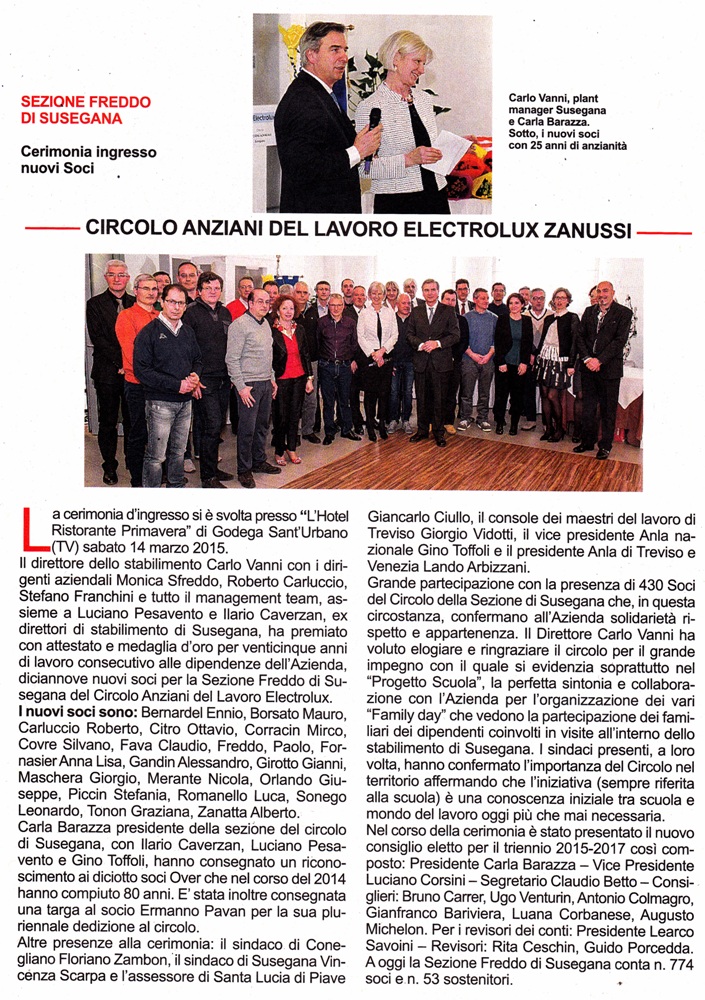 SEZIONE FREDDO DI SUSEGANA

Cerimonia ingresso nuovi Soci

Carlo Vanni, plant manager Susegana e Carla Barazza. Sotto, i nuovi soci con 25 anni di anzianità

CIRCOLO ANZIANI DEL LAVORO ELECTROLUX ZANUSSI

La cerimonia d'ingresso si è svolta presso "L'Hotel Ristorante Primavera" di Godega Sant'Urbano (TV) sabato 14 marzo 2015.
Il direttore dello stabilimento Carlo Vanni con i dirigenti aziendali Monica Sfreddo, Roberto Carluccio, Stefano Franchini e tutto il management team, assieme a Luciano Pesavento e Ilario Caverzan, ex direttori di stabilimento di Susegana, ha premiato con attestato e medaglia d'oro per venticinque anni di lavoro consecutivo alle dipendenze dell'Azienda, diciannove nuovi soci per la Sezione Freddo di Susegana del Circolo Anziani del Lavoro Electrolux.
I nuovi soci sono: Bernardel Ennio, Borsato Mauro, Carluccio Roberto, Citro Ottavio, Corracin Mirco, Covre Silvano, Fava Claudio, Freddo, Paolo, Fornasier Anna Lisa, Gandin Alessandro, Girotto Gianni, Maschera Giorgio, Merante Nicola, Orlando Giuseppe, Piccin Stefania, Romanello Luca, Sonego Leonardo, Tonon Graziana, Zanatta Alberto.
Carla Barazza presidente della sezione del circolo di Susegana, con Ilario Caverzan, Luciano Pesavento e Gino Toffoli, hanno consegnato un riconoscimento ai diciotto soci Over che nel corso del 2014 hanno compiuto 80 anni. E' stata inoltre consegnata una targa al socio Ermanno Pavan per la sua pluriennale dedizione al circolo.
Altre presenze alla cerimonia: il sindaco di Conegliano Floriano Zambon, il sindaco di Susegana Vincenza Scarpa e l'assessore di Santa Lucia di Piave Giancarlo Ciullo, il console dei maestri del lavoro di Treviso Giorgio Vidotti, il vice presidente Anla nazionale Gino Toffoli e il presidente Anla di Treviso e Venezia Lando Arbizzani.
Grande partecipazione con la presenza di 430 Soci del Circolo della Sezione di Susegana che, in questa circostanza, confermano all'Azienda solidarietà rispetto e appartenenza. Il Direttore Carlo Vanni ha voluto elogiare e ringraziare il circolo per il grande impegno con il quale si evidenzia soprattutto nel "Progetto Scuola", la perfetta sintonia e collaborazione con l'Azienda per l'organizzazione dei vari "Family day" che vedono la partecipazione dei familiari dei dipendenti coinvolti in visite all'interno dello stabilimento di Susegana. I sindaci presenti, a loro volta, hanno confermato l'importanza del Circolo nel territorio affermando che l'iniziativa (sempre riferita alla scuola) è una conoscenza iniziale tra scuola e mondo del lavoro oggi più che mai necessaria.
Nel corso della cerimonia è stato presentato il nuovo consiglio eletto per il triennio 2015-2017 così composto: Presidente Carla Barazza – Vice Presidente Luciano Corsini – Segretario Claudio Betto – Consiglieri: Bruno Carrer, Ugo Venturin, Antonio Colmagro, Gianfranco Bariviera, Luana Corbanese, Augusto Michelon. Per i revisori dei conti: Presidente Learco Savoini – Revisori: Rita Ceschin, Guido Porcedda.
A oggi la Sezione Freddo di Susegana conta n. 774 soci e n. 53 sostenitori.